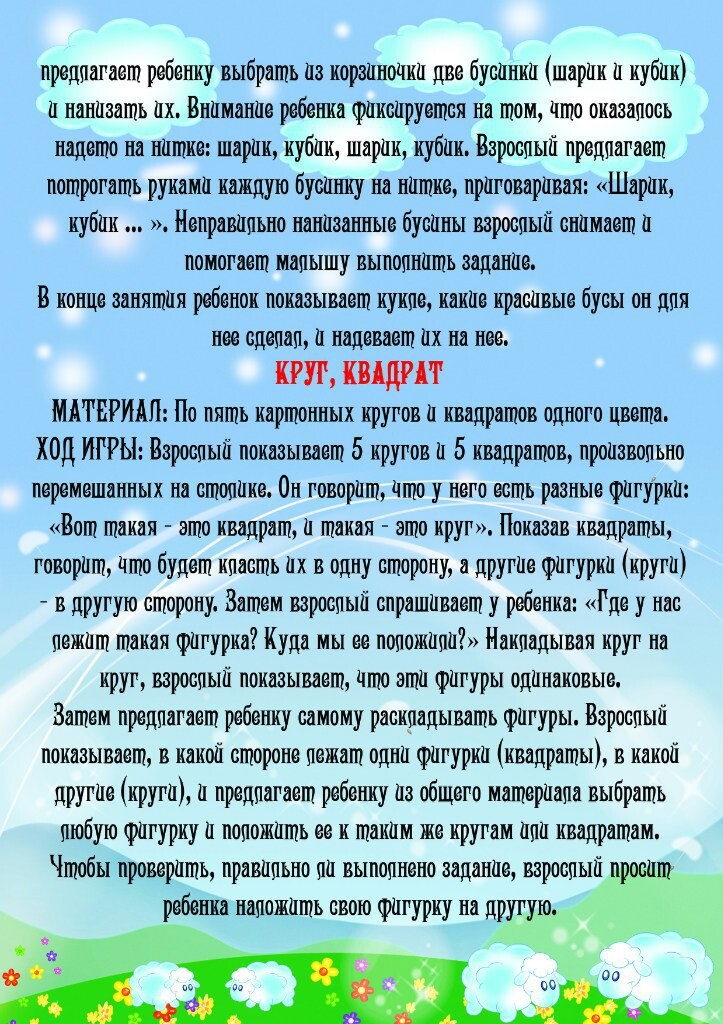 предлагает ребенку выбрать из корзиночки две бусинки (шарик и кубик) и нанизать их. Внимание ребенка фиксируется на том, что оказалось надето на нитке: шарик, кубик, шарик, кубик. Взрослый предлагает потрогать руками каждую бусинку на нитке, приговаривая: «Шарик, кубик ... ». Неправильно нанизанные бусины взрослый снимает и помогает малышу выполнить задание.
В конце занятия ребенок показывает кукле, какие красивые бусы он для нее сделал, и надевает их на нее.

КРУГ, КВАДРАТ

МАТЕРИАЛ: По пять картонных кругов и квадратов одного цвета.
ХОД ИГРЫ: Взрослый показывает 5 кругов и 5 квадратов, произвольно перемешанных на столике. Он говорит, что у него есть разные фигурки: «Вот такая - это квадрат, и такая - это круг». Показав квадраты, говорит, что будет класть их в одну сторону, а другие фигурки (круги) - в другую сторону. Затем взрослый спрашивает у ребенка: «Где у нас лежит такая фигурка? Куда мы ее положили?» Накладывая круг на круг, взрослый показывает, что эти фигуры одинаковые.
Затем предлагает ребенку самому раскладывать фигуры. Взрослый показывает, в какой стороне лежат одни фигурки (квадраты), в какой другие (круги), и предлагает ребенку из общего материала выбрать любую фигурку и положить ее к таким же кругам или квадратам. Чтобы проверить, правильно ли выполнено задание, взрослый просит ребенка наложить свою фигурку на другую.